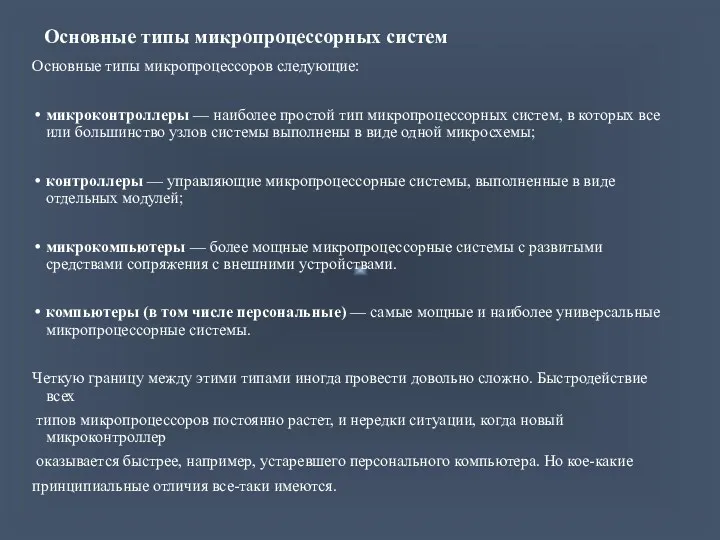 Основные типы микропроцессорных систем

Основные типы микропроцессоров следующие:

• микроконтроллеры — наиболее простой тип микропроцессорных систем, в которых все или большинство узлов системы выполнены в виде одной микросхемы;

• контроллеры — управляющие микропроцессорные системы, выполненные в виде отдельных модулей;

• микрокомпьютеры — более мощные микропроцессорные системы с развитыми средствами сопряжения с внешними устройствами.

• компьютеры (в том числе персональные) — самые мощные и наиболее универсальные микропроцессорные системы.

Четкую границу между этими типами иногда провести довольно сложно. Быстродействие всех
типов микропроцессоров постоянно растет, и нередки ситуации, когда новый микроконтроллер
оказывается быстрее, например, устаревшего персонального компьютера. Но кое-какие
принципиальные отличия все-таки имеются.